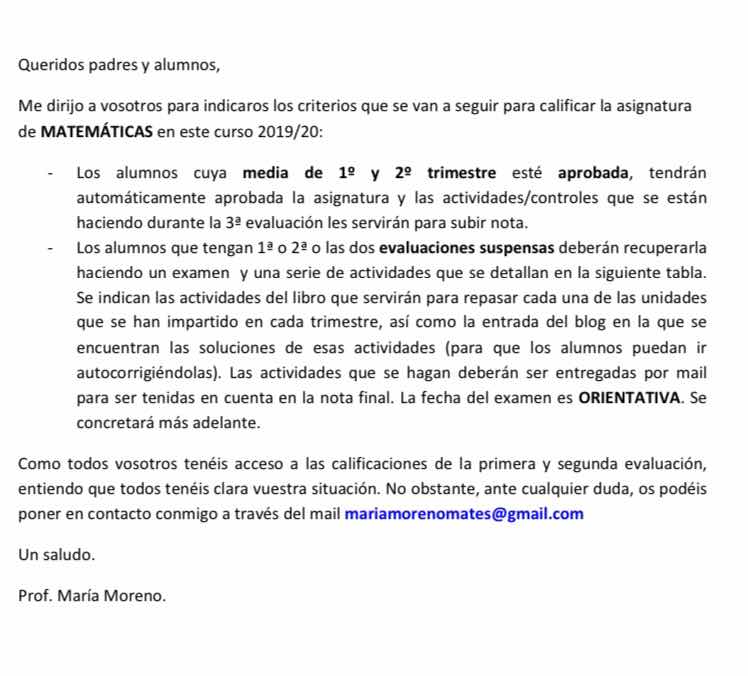 Queridos padres y alumnos,

Me dirijo a vosotros para indicaros los criterios que se van a seguir para calificar la asignatura de MATEMÁTICAS en este curso 2019/20:

- Los alumnos cuya media de 1º y 2º trimestre esté aprobada, tendrán automáticamente aprobada la asignatura y las actividades/controles que se están haciendo durante la 3ª evaluación les servirán para subir nota.
- Los alumnos que tengan 1ª o 2ª o las dos evaluaciones suspensas deberán recuperarla haciendo un examen y una serie de actividades que se detallan en la siguiente tabla. Se indican las actividades del libro que servirán para repasar cada una de las unidades que se han impartido en cada trimestre, así como la entrada del blog en la que se encuentran las soluciones de esas actividades (para que los alumnos puedan ir autocorrigiéndolas). Las actividades que se hagan deberán ser entregadas por mail para ser tenidas en cuenta en la nota final. La fecha del examen es ORIENTATIVA. Se concretará más adelante.

Como todos vosotros tenéis acceso a las calificaciones de la primera y segunda evaluación, entiendo que todos tenéis clara vuestra situación. No obstante, ante cualquier duda, os podéis poner en contacto conmigo a través del mail mariamorenomates@gmail.com

Un saludo.

Prof. María Moreno.